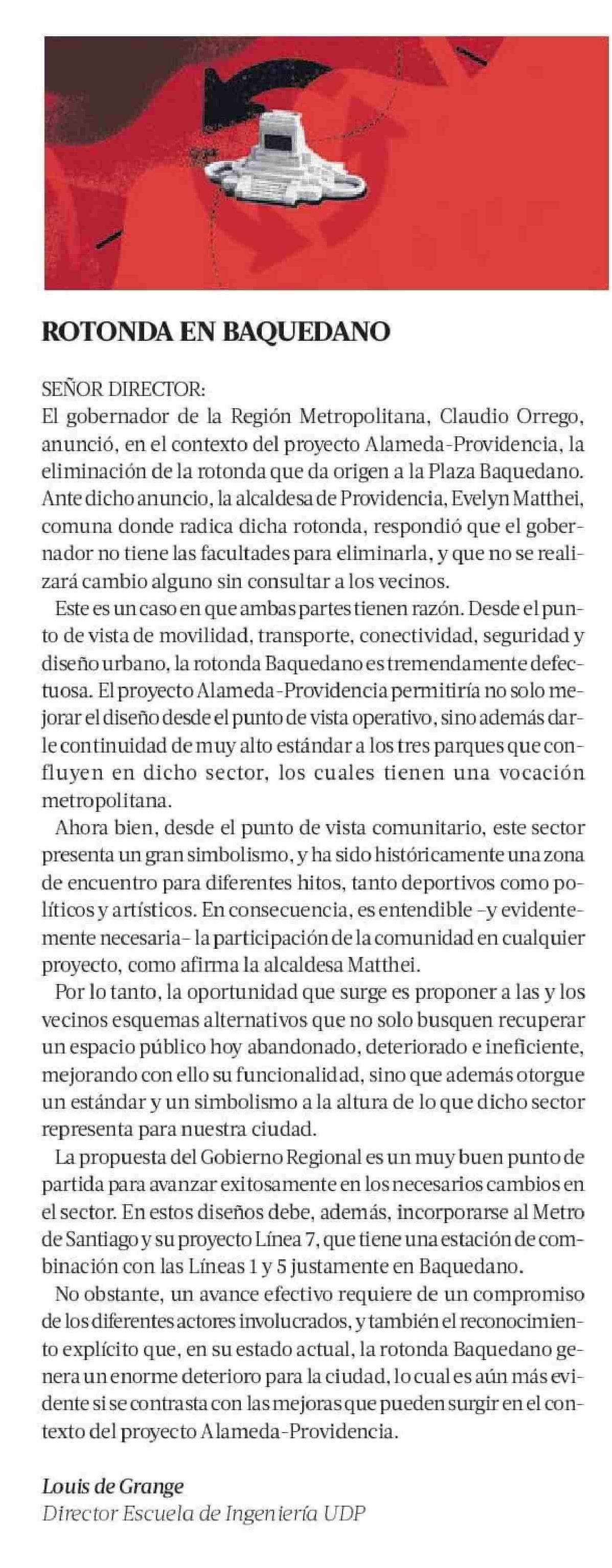 ROTONDA EN BAQUEDANO

SEÑOR DIRECTOR:
El gobernador de la Región Metropolitana, Claudio Orrego, anunció, en el contexto del proyecto Alameda-Providencia, la eliminación de la rotonda que da origen a la Plaza Baquedano. Ante dicho anuncio, la alcaldesa de Providencia, Evelyn Matthei, comuna donde radica dicha rotonda, respondió que el gobernador no tiene las facultades para eliminarla, y que no se realizará cambio alguno sin consultar a los vecinos.

Este es un caso en que ambas partes tienen razón. Desde el punto de vista de movilidad, transporte, conectividad, seguridad y diseño urbano, la rotonda Baquedano es tremendamente defectuosa. El proyecto Alameda-Providencia permitiría no solo mejorar el diseño desde el punto de vista operativo, sino además darle continuidad de muy alto estándar a los tres parques que confluyen en dicho sector, los cuales tienen una vocación metropolitana.

Ahora bien, desde el punto de vista comunitario, este sector presenta un gran simbolismo, y ha sido históricamente una zona de encuentro para diferentes hitos, tanto deportivos como políticos y artísticos. En consecuencia, es entendible –y evidentemente necesaria– la participación de la comunidad en cualquier proyecto, como afirma la alcaldesa Matthei.

Por lo tanto, la oportunidad que surge es proponer a las y los vecinos esquemas alternativos que no solo busquen recuperar un espacio público hoy abandonado, deteriorado e ineficiente, mejorando con ello su funcionalidad, sino que además otorgue un estándar y un simbolismo a la altura de lo que dicho sector representa para nuestra ciudad.

La propuesta del Gobierno Regional es un muy buen punto de partida para avanzar exitosamente en los necesarios cambios en el sector. En estos diseños debe, además, incorporarse al Metro de Santiago y su proyecto Línea 7, que tiene una estación de combinación con las Líneas 1 y 5 justamente en Baquedano.

No obstante, un avance efectivo requiere de un compromiso de los diferentes actores involucrados, y también el reconocimiento explícito que, en su estado actual, la rotonda Baquedano genera un enorme deterioro para la ciudad, lo cual es aún más evidente si se contrasta con las mejoras que pueden surgir en el contexto del proyecto Alameda-Providencia.

Louis de Grange
Director Escuela de Ingeniería UDP